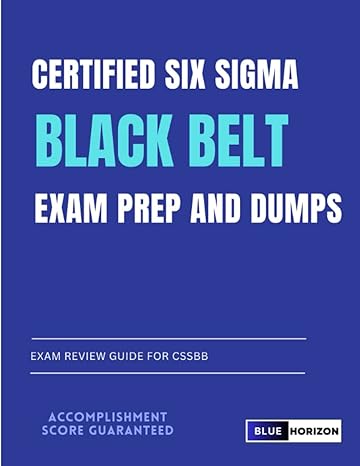 CERTIFIED SIX SIGMA

BLACK BELT

EXAM PREP AND DUMPS

EXAM REVIEW GUIDE FOR CSSBB

ACCOMPLISHMENT
SCORE GUARANTEED

BLUE HORIZON